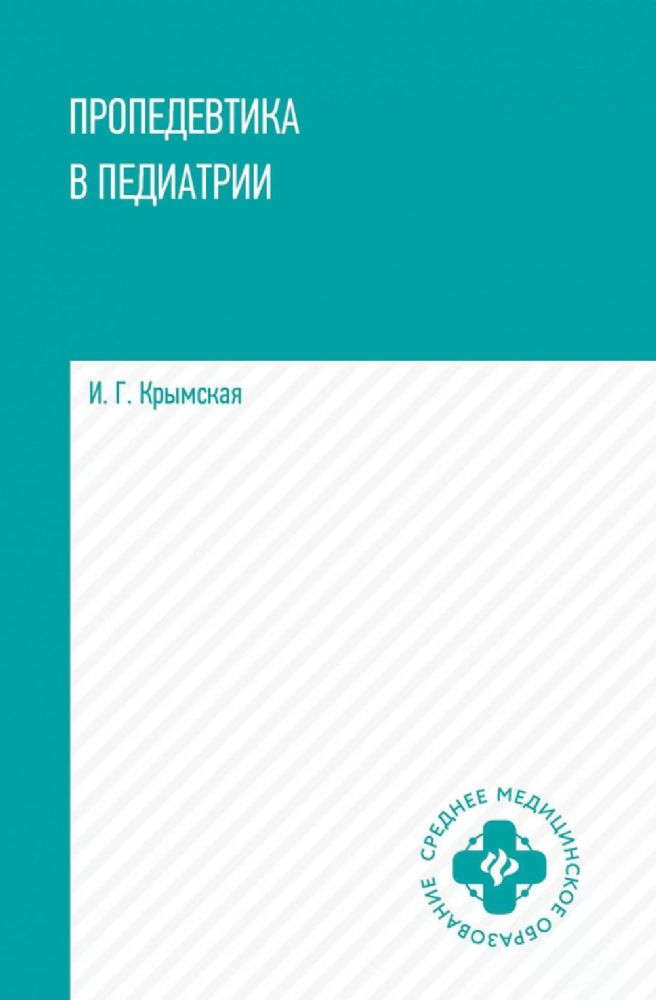 ПРОПЕДЕВТИКА
В ПЕДИАТРИИ

И. Г. Крымская

СРЕДНЕЕ МЕДИЦИНСКОЕ ОБРАЗОВАНИЕ